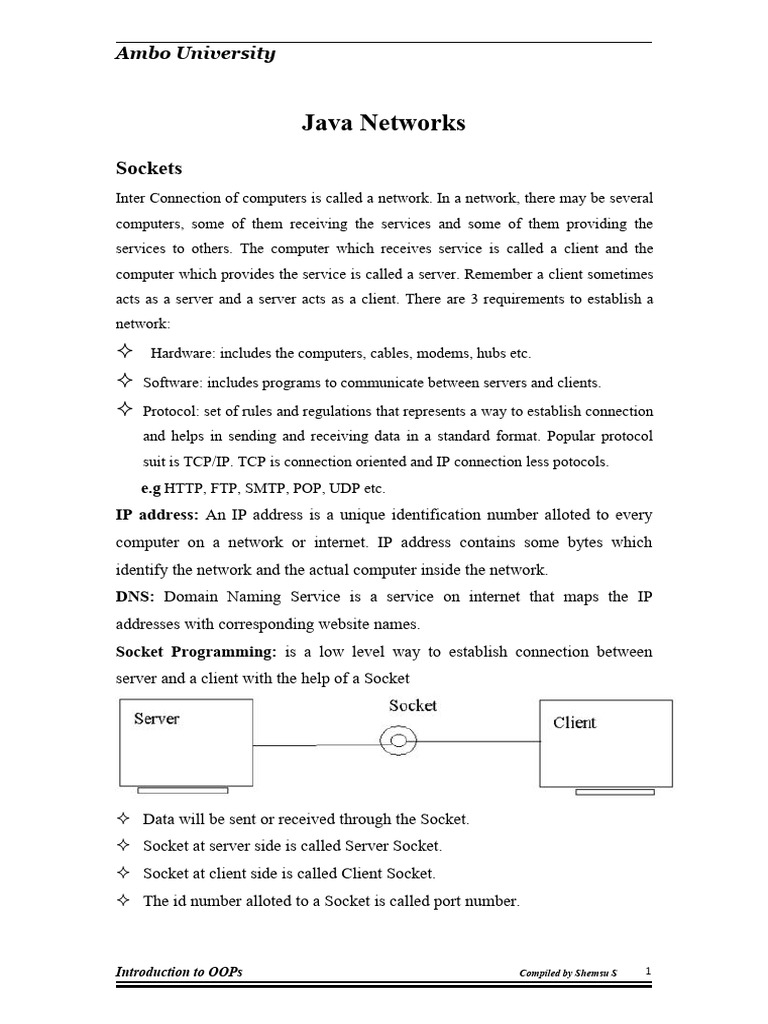 Ambo University

Java Networks

Sockets

Inter Connection of computers is called a network. In a network, there may be several computers, some of them receiving the services and some of them providing the services to others. The computer which receives service is called a client and the computer which provides the service is called a server. Remember a client sometimes acts as a server and a server acts as a client. There are 3 requirements to establish a network:

✧ Hardware: includes the computers, cables, modems, hubs etc.

✧ Software: includes programs to communicate between servers and clients.

✧ Protocol: set of rules and regulations that represents a way to establish connection and helps in sending and receiving data in a standard format. Popular protocol suit is TCP/IP. TCP is connection oriented and IP connection less potocols.

e.g HTTP, FTP, SMTP, POP, UDP etc.

IP address: An IP address is a unique identification number alloted to every computer on a network or internet. IP address contains some bytes which identify the network and the actual computer inside the network.

DNS: Domain Naming Service is a service on internet that maps the IP addresses with corresponding website names.

Socket Programming: is a low level way to establish connection between server and a client with the help of a Socket

Server

Socket

Client

✧ Data will be sent or received through the Socket.

✧ Socket at server side is called Server Socket.

✧ Socket at client side is called Client Socket.

✧ The id number alloted to a Socket is called port number.

Introduction to OOPs

Compiled by Shemsu S

1